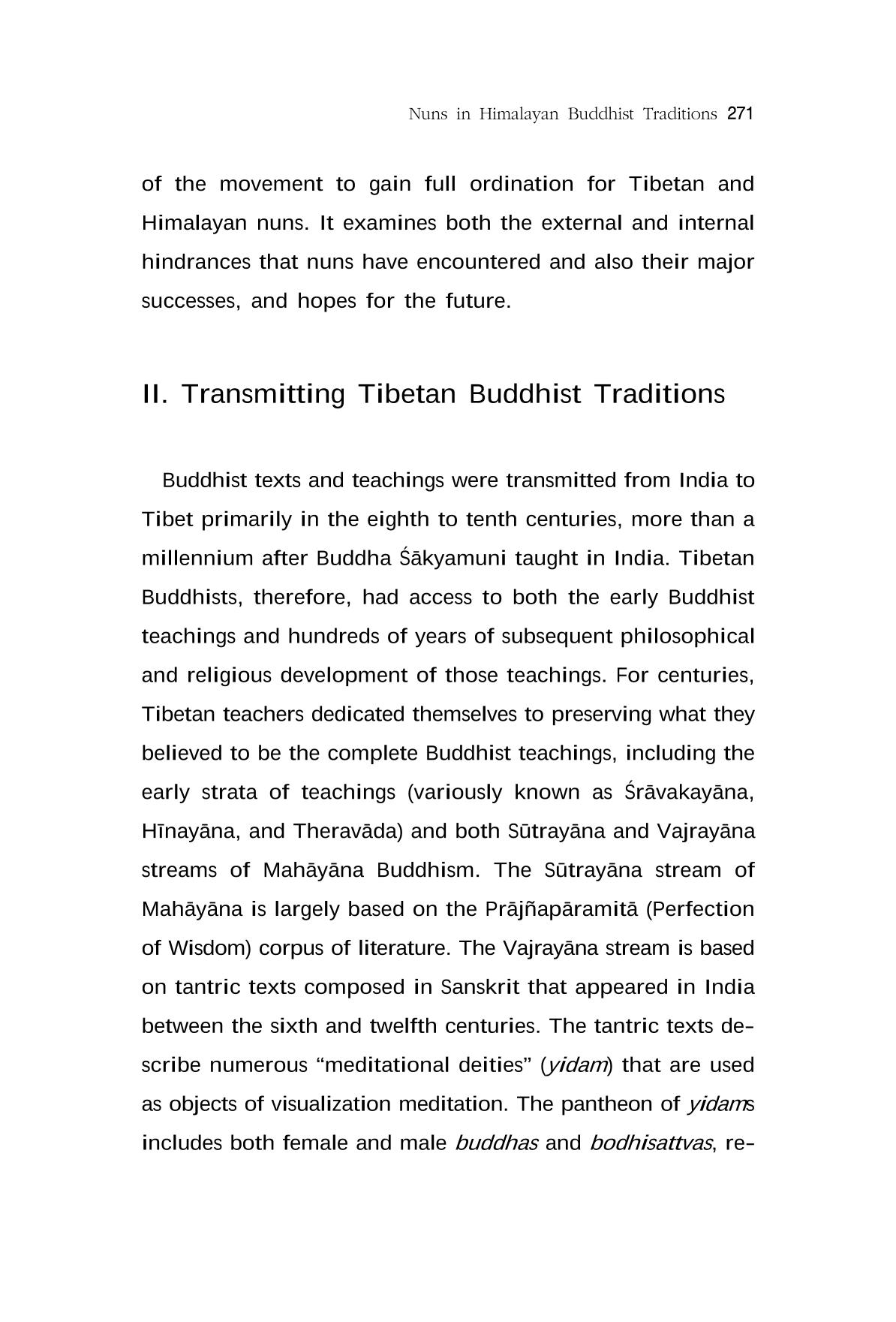 Nuns in Himalayan Buddhist Traditions 271

of the movement to gain full ordination for Tibetan and Himalayan nuns. It examines both the external and internal hindrances that nuns have encountered and also their major successes, and hopes for the future.

II. Transmitting Tibetan Buddhist Traditions

Buddhist texts and teachings were transmitted from India to Tibet primarily in the eighth to tenth centuries, more than a millennium after Buddha Śākyamuni taught in India. Tibetan Buddhists, therefore, had access to both the early Buddhist teachings and hundreds of years of subsequent philosophical and religious development of those teachings. For centuries, Tibetan teachers dedicated themselves to preserving what they believed to be the complete Buddhist teachings, including the early strata of teachings (variously known as Śrāvakayāna, Hīnayāna, and Theravāda) and both Sūtrayāna and Vajrayāna streams of Mahāyāna Buddhism. The Sūtrayāna stream of Mahāyāna is largely based on the Prājñapāramitā (Perfection of Wisdom) corpus of literature. The Vajrayāna stream is based on tantric texts composed in Sanskrit that appeared in India between the sixth and twelfth centuries. The tantric texts describe numerous "meditational deities" (yidam) that are used as objects of visualization meditation. The pantheon of yidams includes both female and male buddhas and bodhisattvas, re-